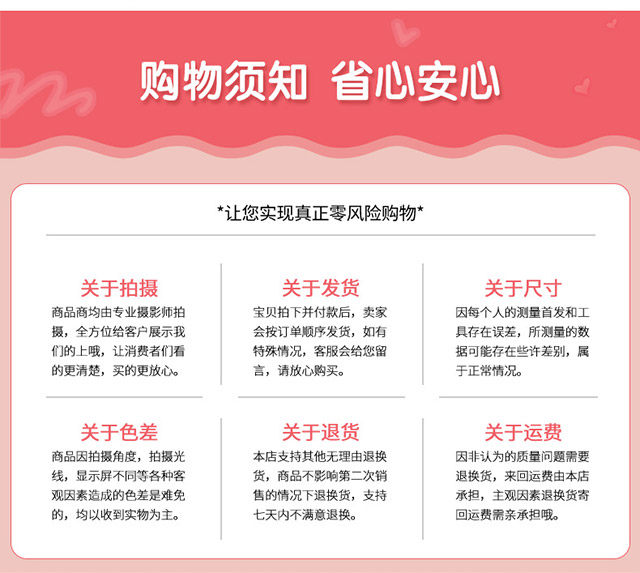 购物须知 省心安心

*让您实现真正零风险购物*

关于拍摄

商品商均由专业摄影师拍摄，全方位给客户展示我们的上哦，让消费者们看的更清楚，买的更放心。

关于发货

宝贝拍下并付款后，卖家会按订单顺序发货，如有特殊情况，客服会给您留言，请放心购买。

关于尺寸

因每个人的测量首发和工具存在误差，所测量的数据可能存在些许差别，属于正常情况。

关于色差

商品因拍摄角度，拍摄光线，显示屏不同等各种客观因素造成的色差是难免的，均以收到实物为主。

关于退货

本店支持其他无理由退换货，商品不影响第二次销售的情况下退换货，支持七天内不满意退换。

关于运费

因非认为的质量问题需要退换货，来回运费由本店承担，主观因素退换货寄回运费需亲承担哦。